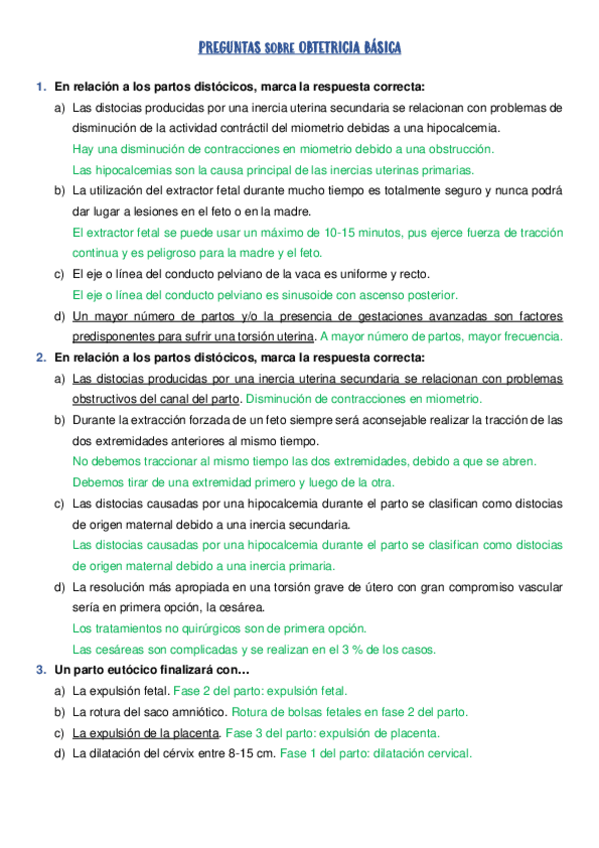 PREGUNTAS SOBRE OBTETRICIA BÁSICA

1. En relación a los partos distócicos, marca la respuesta correcta:

a) Las distocias producidas por una inercia uterina secundaria se relacionan con problemas de disminución de la actividad contráctil del miometrio debidas a una hipocalcemia.
Hay una disminución de contracciones en miometrio debido a una obstrucción.
Las hipocalcemias son la causa principal de las inercias uterinas primarias.

b) La utilización del extractor fetal durante mucho tiempo es totalmente seguro y nunca podrá dar lugar a lesiones en el feto o en la madre.
El extractor fetal se puede usar un máximo de 10-15 minutos, pus ejerce fuerza de tracción continua y es peligroso para la madre y el feto.

c) El eje o línea del conducto pelviano de la vaca es uniforme y recto.
El eje o línea del conducto pelviano es sinusoide con ascenso posterior.

d) Un mayor número de partos y/o la presencia de gestaciones avanzadas son factores predisponentes para sufrir una torsión uterina. A mayor número de partos, mayor frecuencia.

2. En relación a los partos distócicos, marca la respuesta correcta:

a) Las distocias producidas por una inercia uterina secundaria se relacionan con problemas obstructivos del canal del parto. Disminución de contracciones en miometrio.

b) Durante la extracción forzada de un feto siempre será aconsejable realizar la tracción de las dos extremidades anteriores al mismo tiempo.
No debemos traccionar al mismo tiempo las dos extremidades, debido a que se abren.
Debemos tirar de una extremidad primero y luego de la otra.

c) Las distocias causadas por una hipocalcemia durante el parto se clasifican como distocias de origen maternal debido a una inercia secundaria.
Las distocias causadas por una hipocalcemia durante el parto se clasifican como distocias de origen maternal debido a una inercia primaria.

d) La resolución más apropiada en una torsión grave de útero con gran compromiso vascular sería en primera opción, la cesárea.
Los tratamientos no quirúrgicos son de primera opción.
Las cesáreas son complicadas y se realizan en el 3 % de los casos.

3. Un parto eutócico finalizará con…

a) La expulsión fetal. Fase 2 del parto: expulsión fetal.
b) La rotura del saco amniótico. Rotura de bolsas fetales en fase 2 del parto.
c) La expulsión de la placenta. Fase 3 del parto: expulsión de placenta.
d) La dilatación del cérvix entre 8-15 cm. Fase 1 del parto: dilatación cervical.